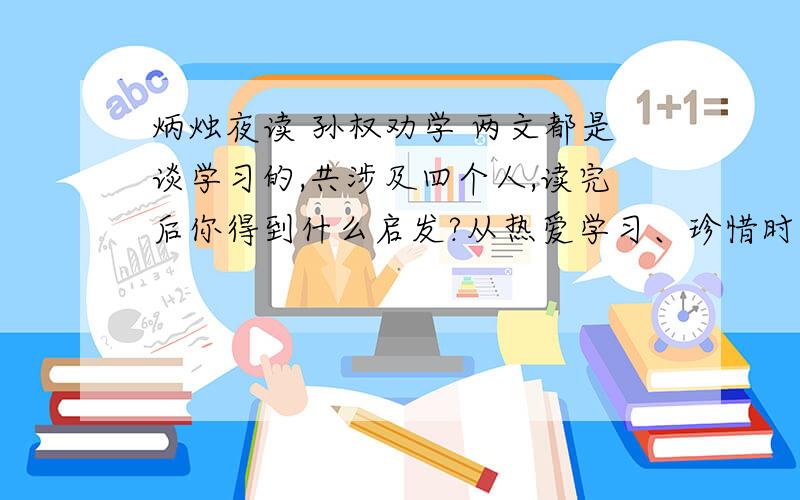 abc

1+1=

炳烛夜读 孙权劝学 两文都是谈学习的,共涉及四个人,读完后你得到什么启发?从热爱学习、珍惜时